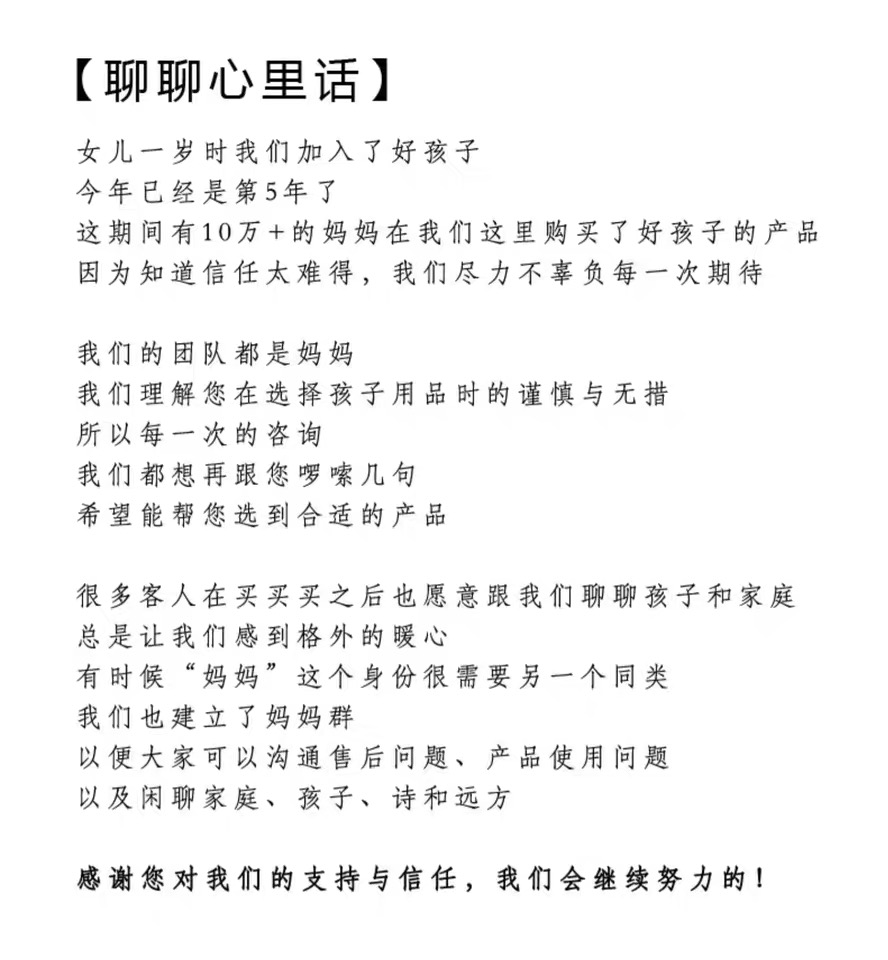 【聊聊心里话】

女儿一岁时我们加入了好孩子
今年已经是第5年了
这期间有10万+的妈妈在我们这里购买了好孩子的产品
因为知道信任太难得，我们尽力不辜负每一次期待

我们的团队都是妈妈
我们理解您在选择孩子用品时的谨慎与无措
所以每一次的咨询
我们都想再跟您啰嗦几句
希望能帮您选到合适的产品

很多客人在买买买之后也愿意跟我们聊聊孩子和家庭
总是让我们感到格外的暖心
有时候“妈妈”这个身份很需要另一个同类
我们也建立了妈妈群
以便大家可以沟通售后问题、产品使用问题
以及闲聊家庭、孩子、诗和远方

感谢您对我们的支持与信任，我们会继续努力的！